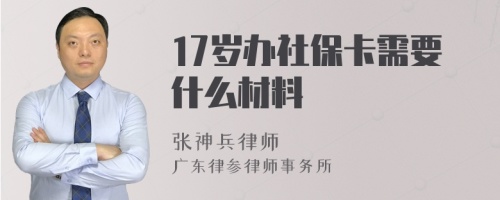 17岁办社保卡需要什么材料

张神兵律师
广东律参律师事务所